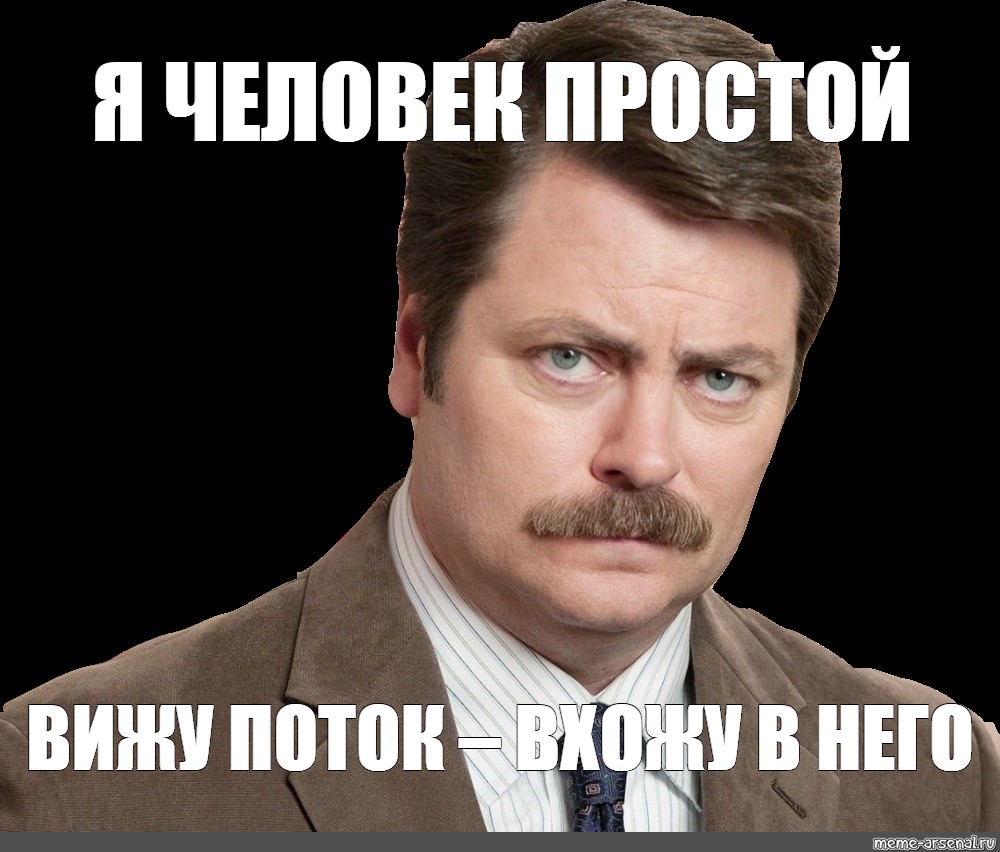 Я ЧЕЛОВЕК ПРОСТОЙ

ВИЖУ ПОТОК – ВХОЖУ В НЕГО

meme-arsenal.ru